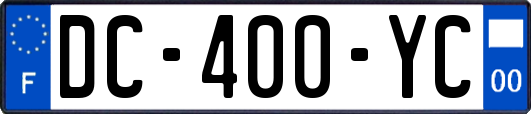 F
DC-400-YC
00